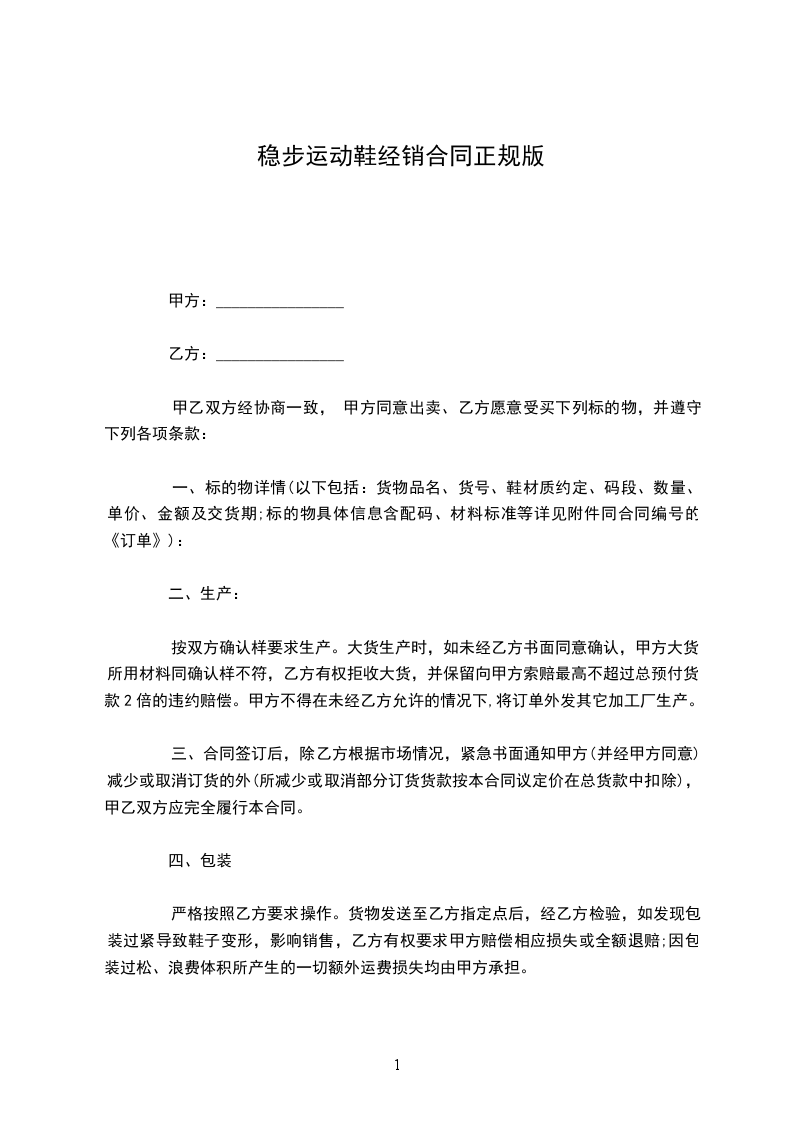 稳步运动鞋经销合同正规版

甲方：________________

乙方：________________

甲乙双方经协商一致， 甲方同意出卖、乙方愿意受买下列标的物，并遵守下列各项条款：

一、标的物详情(以下包括：货物品名、货号、鞋材质约定、码段、数量、单价、金额及交货期;标的物具体信息含配码、材料标准等详见附件同合同编号的《订单》)：

二、生产：

按双方确认样要求生产。大货生产时，如未经乙方书面同意确认，甲方大货所用材料同确认样不符，乙方有权拒收大货，并保留向甲方索赔最高不超过总预付货款 2 倍的违约赔偿。甲方不得在未经乙方允许的情况下,将订单外发其它加工厂生产。

三、合同签订后，除乙方根据市场情况，紧急书面通知甲方(并经甲方同意)减少或取消订货的外(所减少或取消部分订货货款按本合同议定价在总货款中扣除)，甲乙双方应完全履行本合同。

四、包装

严格按照乙方要求操作。货物发送至乙方指定点后，经乙方检验，如发现包装过紧导致鞋子变形，影响销售，乙方有权要求甲方赔偿相应损失或全额退赔;因包装过松、浪费体积所产生的一切额外运费损失均由甲方承担。

1